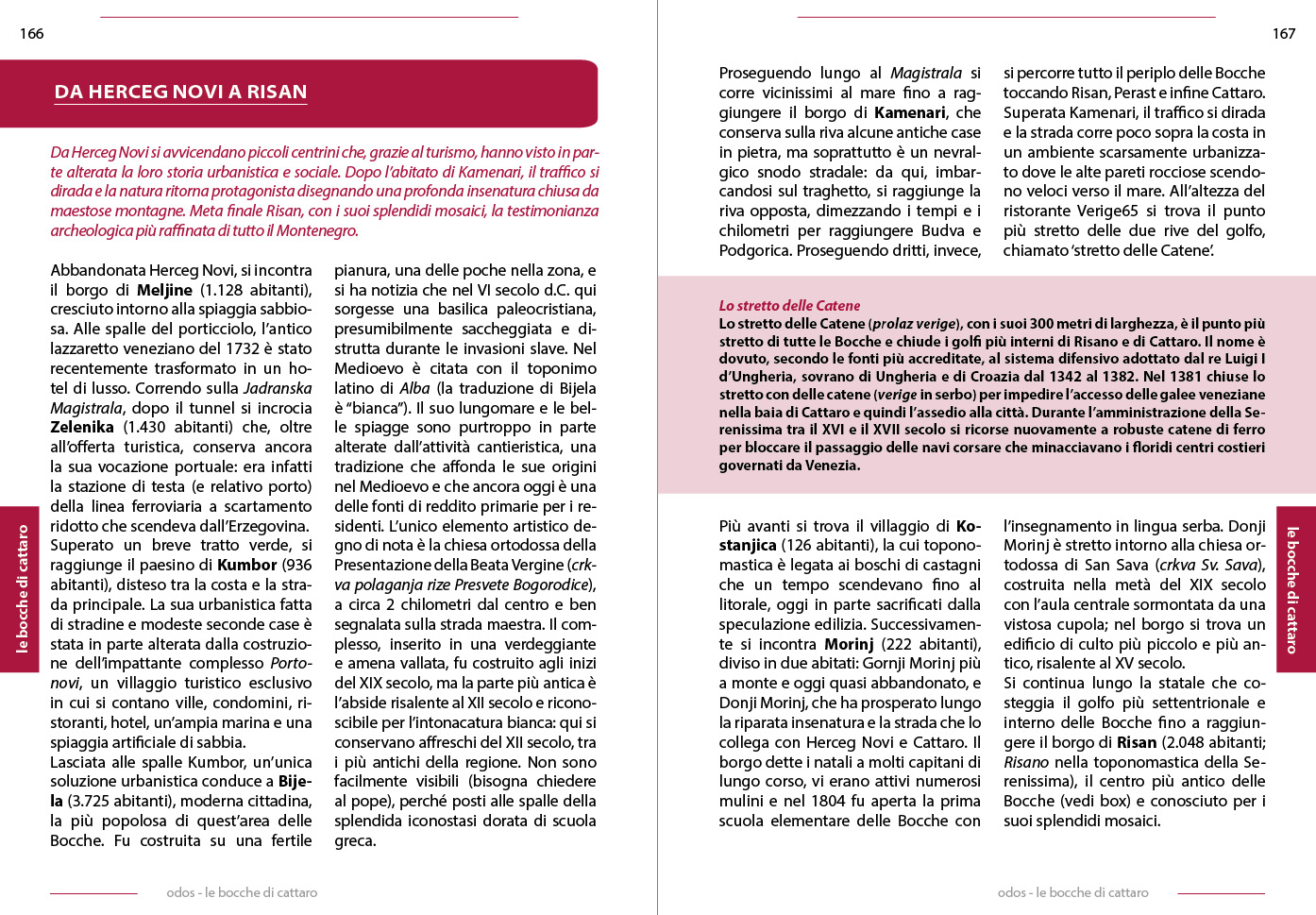 166

DA HERCEG NOVI A RISAN

Da Herceg Novi si avvicendano piccoli centrini che, grazie al turismo, hanno visto in parte alterata la loro storia urbanistica e sociale. Dopo l'abitato di Kamenari, il traffico si dirada e la natura ritorna protagonista disegnando una profonda insenatura chiusa da maestose montagne. Meta finale Risan, con i suoi splendidi mosaici, la testimonianza archeologica più raffinata di tutto il Montenegro.

Abbandonata Herceg Novi, si incontra il borgo di Meljine (1.128 abitanti), cresciuto intorno alla spiaggia sabbiosa. Alle spalle del porticciolo, l'antico lazzaretto veneziano del 1732 è stato recentemente trasformato in un hotel di lusso. Correndo sulla Jadranska Magistrala, dopo il tunnel si incrocia Zelenika (1.430 abitanti) che, oltre all'offerta turistica, conserva ancora la sua vocazione portuale: era infatti la stazione di testa (e relativo porto) della linea ferroviaria a scartamento ridotto che scendeva dall'Erzegovina. Superato un breve tratto verde, si raggiunge il paesino di Kumbor (936 abitanti), disteso tra la costa e la strada principale. La sua urbanistica fatta di stradine e modeste seconde case è stata in parte alterata dalla costruzione dell'impattante complesso Portonovi, un villaggio turistico esclusivo in cui si contano ville, condomini, ristoranti, hotel, un'ampia marina e una spiaggia artificiale di sabbia.
Lasciata alle spalle Kumbor, un'unica soluzione urbanistica conduce a Bijela (3.725 abitanti), moderna cittadina, la più popolosa di quest'area delle Bocche. Fu costruita su una fertile pianura, una delle poche nella zona, e si ha notizia che nel VI secolo d.C. qui sorgesse una basilica paleocristiana, presumibilmente saccheggiata e distrutta durante le invasioni slave. Nel Medioevo è citata con il toponimo latino di Alba (la traduzione di Bijela è "bianca"). Il suo lungomare e le belle spiagge sono purtroppo in parte alterate dall'attività cantieristica, una tradizione che affonda le sue origini nel Medioevo e che ancora oggi è una delle fonti di reddito primarie per i residenti. L'unico elemento artistico degno di nota è la chiesa ortodossa della Presentazione della Beata Vergine (crkva polaganja rize Presvete Bogorodice), a circa 2 chilometri dal centro e ben segnalata sulla strada maestra. Il complesso, inserito in una verdeggiante e amena vallata, fu costruito agli inizi del XIX secolo, ma la parte più antica è l'abside risalente al XII secolo e riconoscibile per l'intonacatura bianca: qui si conservano affreschi del XII secolo, tra i più antichi della regione. Non sono facilmente visibili (bisogna chiedere al pope), perché posti alle spalle della splendida iconostasi dorata di scuola greca.

le bocche di cattaro

odos - le bocche di cattaro

167

Proseguendo lungo al Magistrala si corre vicinissimi al mare fino a raggiungere il borgo di Kamenari, che conserva sulla riva alcune antiche case in pietra, ma soprattutto è un nevralgico snodo stradale: da qui, imbarcandosi sul traghetto, si raggiunge la riva opposta, dimezzando i tempi e i chilometri per raggiungere Budva e Podgorica. Proseguendo dritti, invece, si percorre tutto il periplo delle Bocche toccando Risan, Perast e infine Cattaro. Superata Kamenari, il traffico si dirada e la strada corre poco sopra la costa in un ambiente scarsamente urbanizzato dove le alte pareti rocciose scendono veloci verso il mare. All'altezza del ristorante Verige65 si trova il punto più stretto delle due rive del golfo, chiamato 'stretto delle Catene'.

Lo stretto delle Catene
Lo stretto delle Catene (prolaz verige), con i suoi 300 metri di larghezza, è il punto più stretto di tutte le Bocche e chiude i golfi più interni di Risano e di Cattaro. Il nome è dovuto, secondo le fonti più accreditate, al sistema difensivo adottato dal re Luigi I d'Ungheria, sovrano di Ungheria e di Croazia dal 1342 al 1382. Nel 1381 chiuse lo stretto con delle catene (verige in serbo) per impedire l'accesso delle galee veneziane nella baia di Cattaro e quindi l'assedio alla città. Durante l'amministrazione della Serenissima tra il XVI e il XVII secolo si ricorse nuovamente a robuste catene di ferro per bloccare il passaggio delle navi corsare che minacciavano i floridi centri costieri governati da Venezia.

Più avanti si trova il villaggio di Kostanjica (126 abitanti), la cui toponomastica è legata ai boschi di castagni che un tempo scendevano fino al litorale, oggi in parte sacrificati dalla speculazione edilizia. Successivamente si incontra Morinj (222 abitanti), diviso in due abitati: Gornji Morinj più a monte e oggi quasi abbandonato, e Donji Morinj, che ha prosperato lungo la riparata insenatura e la strada che lo collega con Herceg Novi e Cattaro. Il borgo dette i natali a molti capitani di lungo corso, vi erano attivi numerosi mulini e nel 1804 fu aperta la prima scuola elementare delle Bocche con l'insegnamento in lingua serba. Donji Morinj è stretto intorno alla chiesa ortodossa di San Sava (crkva Sv. Sava), costruita nella metà del XIX secolo con l'aula centrale sormontata da una vistosa cupola; nel borgo si trova un edificio di culto più piccolo e più antico, risalente al XV secolo.
Si continua lungo la statale che costeggia il golfo più settentrionale e interno delle Bocche fino a raggiungere il borgo di Risan (2.048 abitanti; Risano nella toponomastica della Serenissima), il centro più antico delle Bocche (vedi box) e conosciuto per i suoi splendidi mosaici.

le bocche di cattaro

odos - le bocche di cattaro